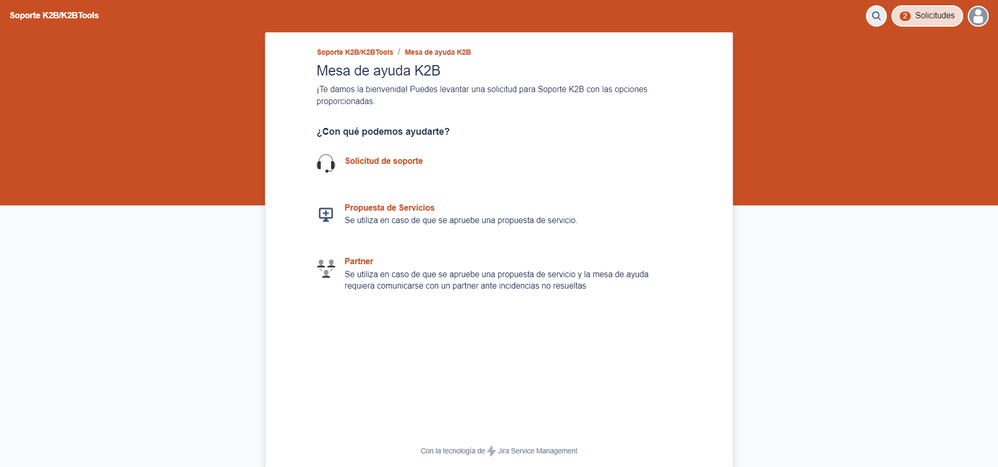 Soporte K2B/K2BTools

2 Solicitudes

Soporte K2B/K2BTools / Mesa de ayuda K2B

Mesa de ayuda K2B

¡Te damos la bienvenida! Puedes levantar una solicitud para Soporte K2B con las opciones proporcionadas.

¿Con qué podemos ayudarte?

Solicitud de soporte

Propuesta de Servicios
Se utiliza en caso de que se apruebe una propuesta de servicio.

Partner
Se utiliza en caso de que se apruebe una propuesta de servicio y la mesa de ayuda requiera comunicarse con un partner ante incidencias no resueltas

Con la tecnología de Jira Service Management